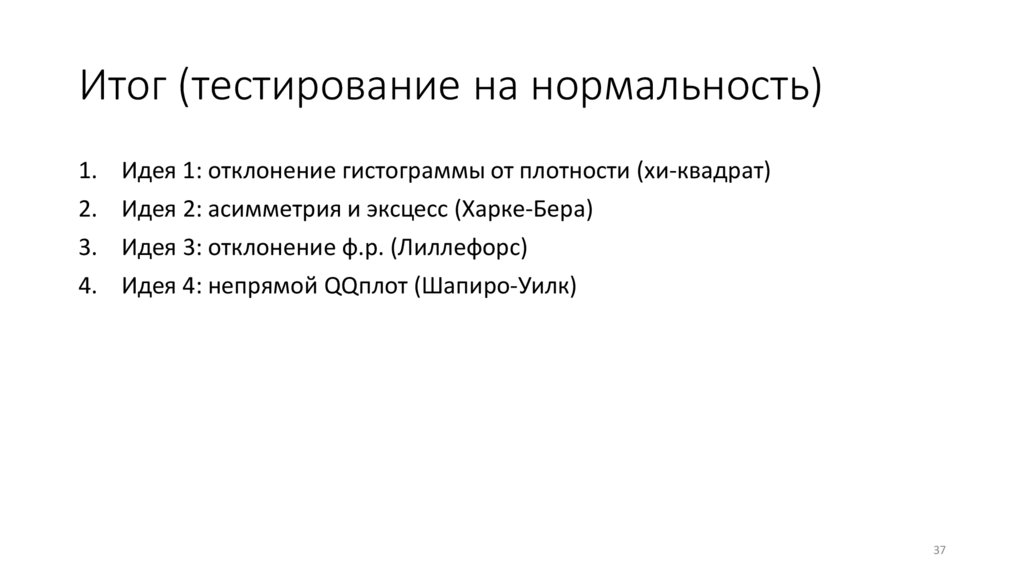 Итог (тестирование на нормальность)

1. Идея 1: отклонение гистограммы от плотности (хи-квадрат)
2. Идея 2: асимметрия и эксцесс (Харке-Бера)
3. Идея 3: отклонение ф.р. (Лиллефорс)
4. Идея 4: непрямой QQплот (Шапиро-Уилк)

37